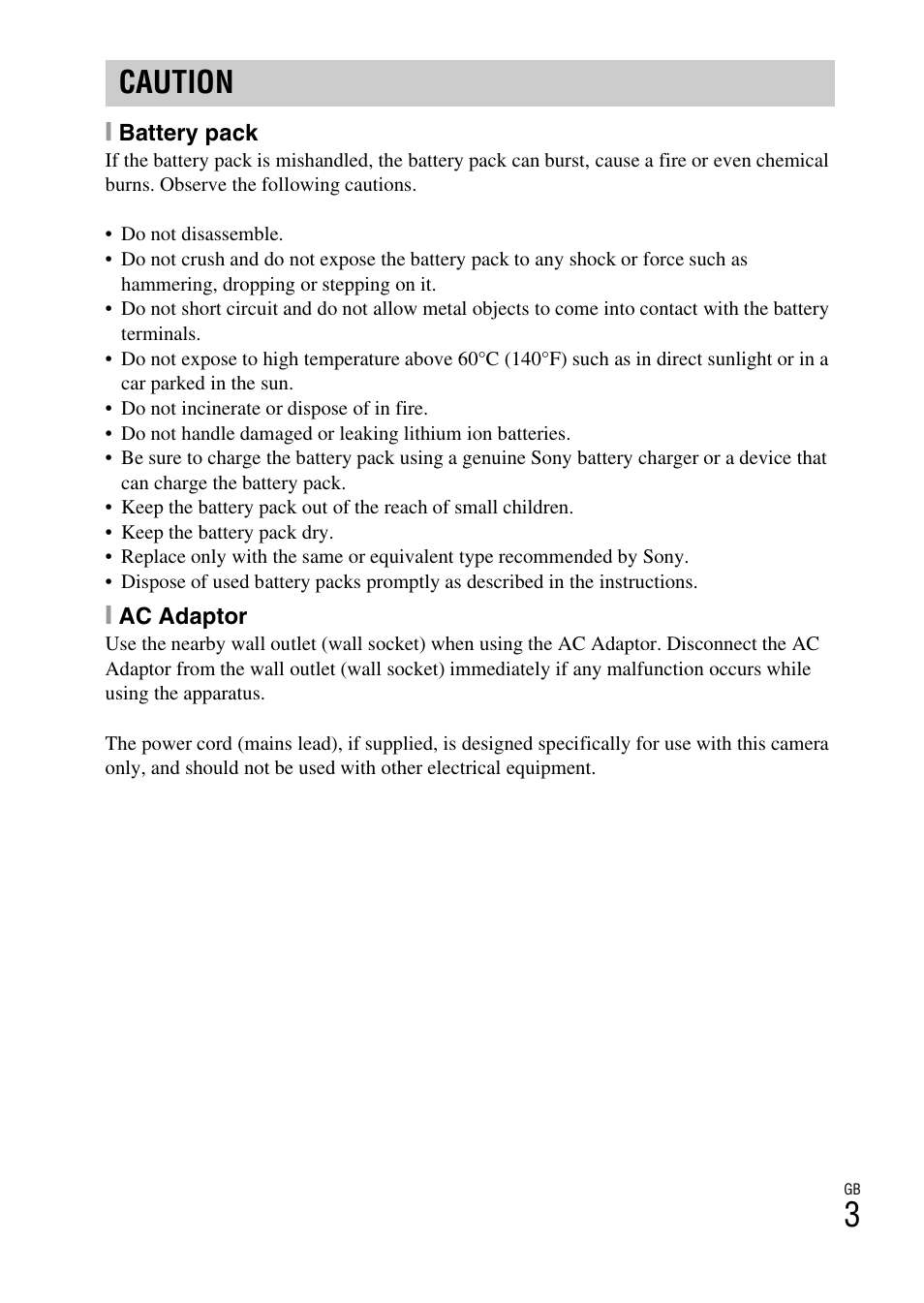 CAUTION

Battery pack

If the battery pack is mishandled, the battery pack can burst, cause a fire or even chemical burns. Observe the following cautions.

• Do not disassemble.
• Do not crush and do not expose the battery pack to any shock or force such as hammering, dropping or stepping on it.
• Do not short circuit and do not allow metal objects to come into contact with the battery terminals.
• Do not expose to high temperature above 60°C (140°F) such as in direct sunlight or in a car parked in the sun.
• Do not incinerate or dispose of in fire.
• Do not handle damaged or leaking lithium ion batteries.
• Be sure to charge the battery pack using a genuine Sony battery charger or a device that can charge the battery pack.
• Keep the battery pack out of the reach of small children.
• Keep the battery pack dry.
• Replace only with the same or equivalent type recommended by Sony.
• Dispose of used battery packs promptly as described in the instructions.

AC Adaptor

Use the nearby wall outlet (wall socket) when using the AC Adaptor. Disconnect the AC Adaptor from the wall outlet (wall socket) immediately if any malfunction occurs while using the apparatus.

The power cord (mains lead), if supplied, is designed specifically for use with this camera only, and should not be used with other electrical equipment.

GB
3